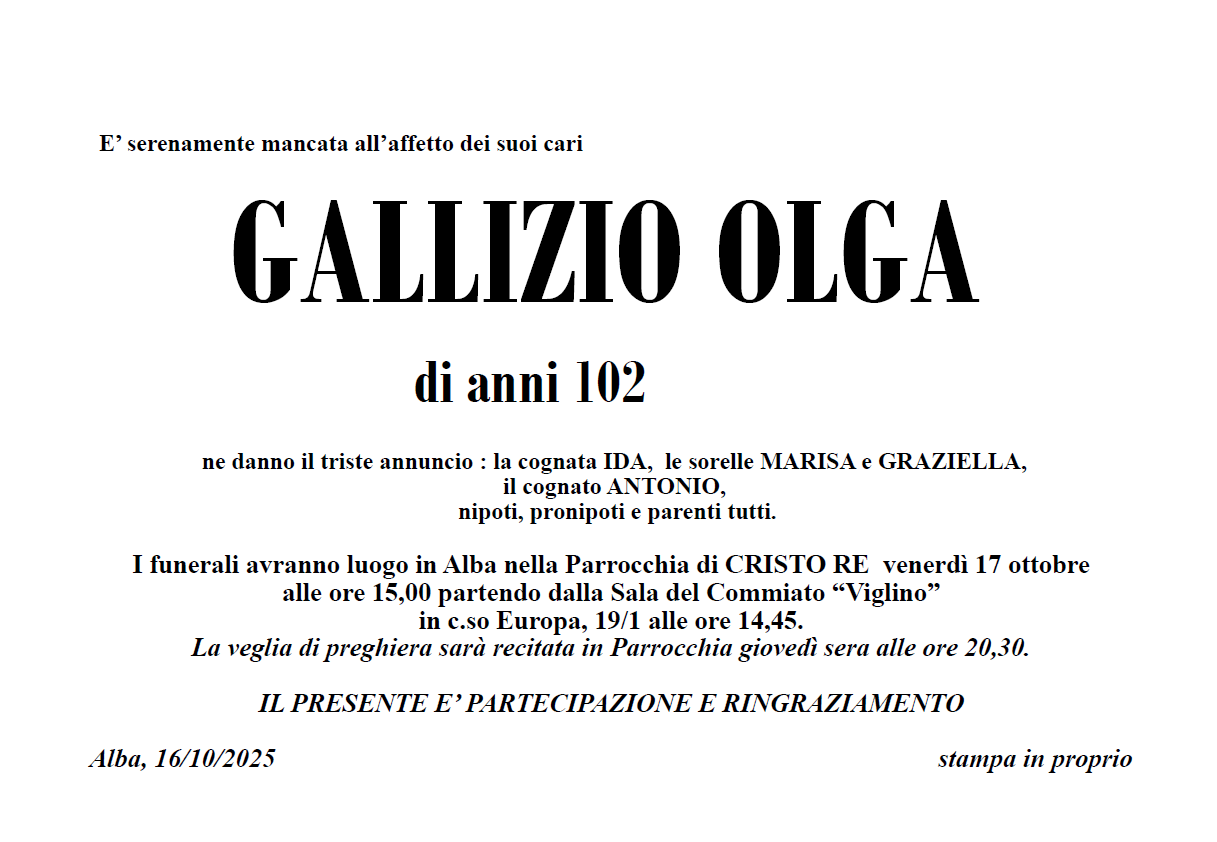 E’ serenamente mancata all’affetto dei suoi cari

GALLIZIO OLGA

di anni 102

ne danno il triste annuncio : la cognata IDA, le sorelle MARISA e GRAZIELLA, il cognato ANTONIO, nipoti, pronipoti e parenti tutti.

I funerali avranno luogo in Alba nella Parrocchia di CRISTO RE venerdì 17 ottobre alle ore 15,00 partendo dalla Sala del Commiato “Viglino” in c.so Europa, 19/1 alle ore 14,45.
La veglia di preghiera sarà recitata in Parrocchia giovedì sera alle ore 20,30.

IL PRESENTE E’ PARTECIPAZIONE E RINGRAZIAMENTO

Alba, 16/10/2025

stampa in proprio